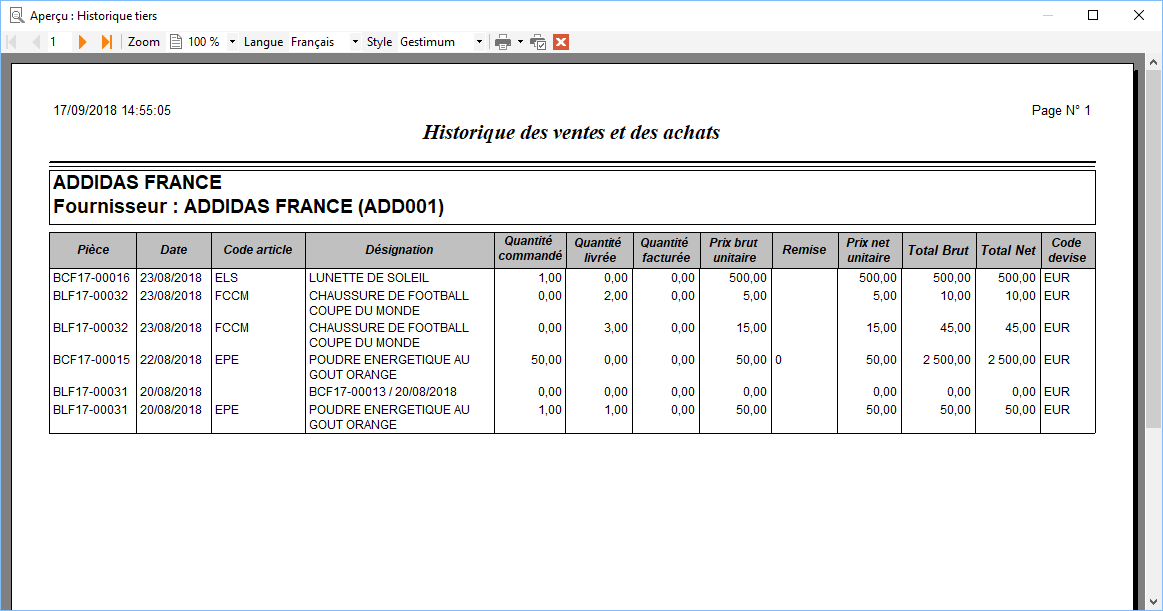 Aperçu : Historique tiers

1 Zoom 100 % Langue Français Style Gestimum

17/09/2018 14:55:05

Page N° 1

Historique des ventes et des achats

ADDIDAS FRANCE
Fournisseur : ADDIDAS FRANCE (ADD001)

| Pièce | Date | Code article | Désignation | Quantité commandé | Quantité livrée | Quantité facturée | Prix brut unitaire | Remise | Prix net unitaire | Total Brut | Total Net | Code devise |
|---|---|---|---|---|---|---|---|---|---|---|---|---|
| BCF17-00016 | 23/08/2018 | ELS | LUNETTE DE SOLEIL | 1,00 | 0,00 | 0,00 | 500,00 | | 500,00 | 500,00 | 500,00 | EUR |
| BLF17-00032 | 23/08/2018 | FCCM | CHAUSSURE DE FOOTBALL COUPE DU MONDE | 0,00 | 2,00 | 0,00 | 5,00 | | 5,00 | 10,00 | 10,00 | EUR |
| BLF17-00032 | 23/08/2018 | FCCM | CHAUSSURE DE FOOTBALL COUPE DU MONDE | 0,00 | 3,00 | 0,00 | 15,00 | | 15,00 | 45,00 | 45,00 | EUR |
| BCF17-00015 | 22/08/2018 | EPE | POUDRE ENERGETIQUE AU GOUT ORANGE | 50,00 | 0,00 | 0,00 | 50,00 | 0 | 50,00 | 2 500,00 | 2 500,00 | EUR |
| BLF17-00031 | 20/08/2018 | | BCF17-00013 / 20/08/2018 | 0,00 | 0,00 | 0,00 | 0,00 | | 0,00 | 0,00 | 0,00 | EUR |
| BLF17-00031 | 20/08/2018 | EPE | POUDRE ENERGETIQUE AU GOUT ORANGE | 1,00 | 1,00 | 0,00 | 50,00 | | 50,00 | 50,00 | 50,00 | EUR |